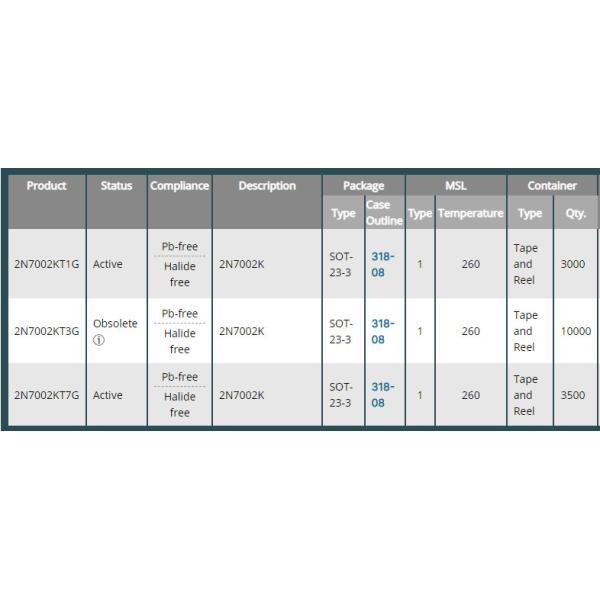 | Product | Status | Compliance | Description | Package Type | Package Case Outline | MSL Type | MSL Temperature | Container Type | Container Qty. |
|---|---|---|---|---|---|---|---|---|---|
| 2N7002KT1G | Active | Pb-free Halide free | 2N7002K | SOT-23-3 | 318-08 | 1 | 260 | Tape and Reel | 3000 |
| 2N7002KT3G | Obsolete ⓘ | Pb-free Halide free | 2N7002K | SOT-23-3 | 318-08 | 1 | 260 | Tape and Reel | 10000 |
| 2N7002KT7G | Active | Pb-free Halide free | 2N7002K | SOT-23-3 | 318-08 | 1 | 260 | Tape and Reel | 3500 |